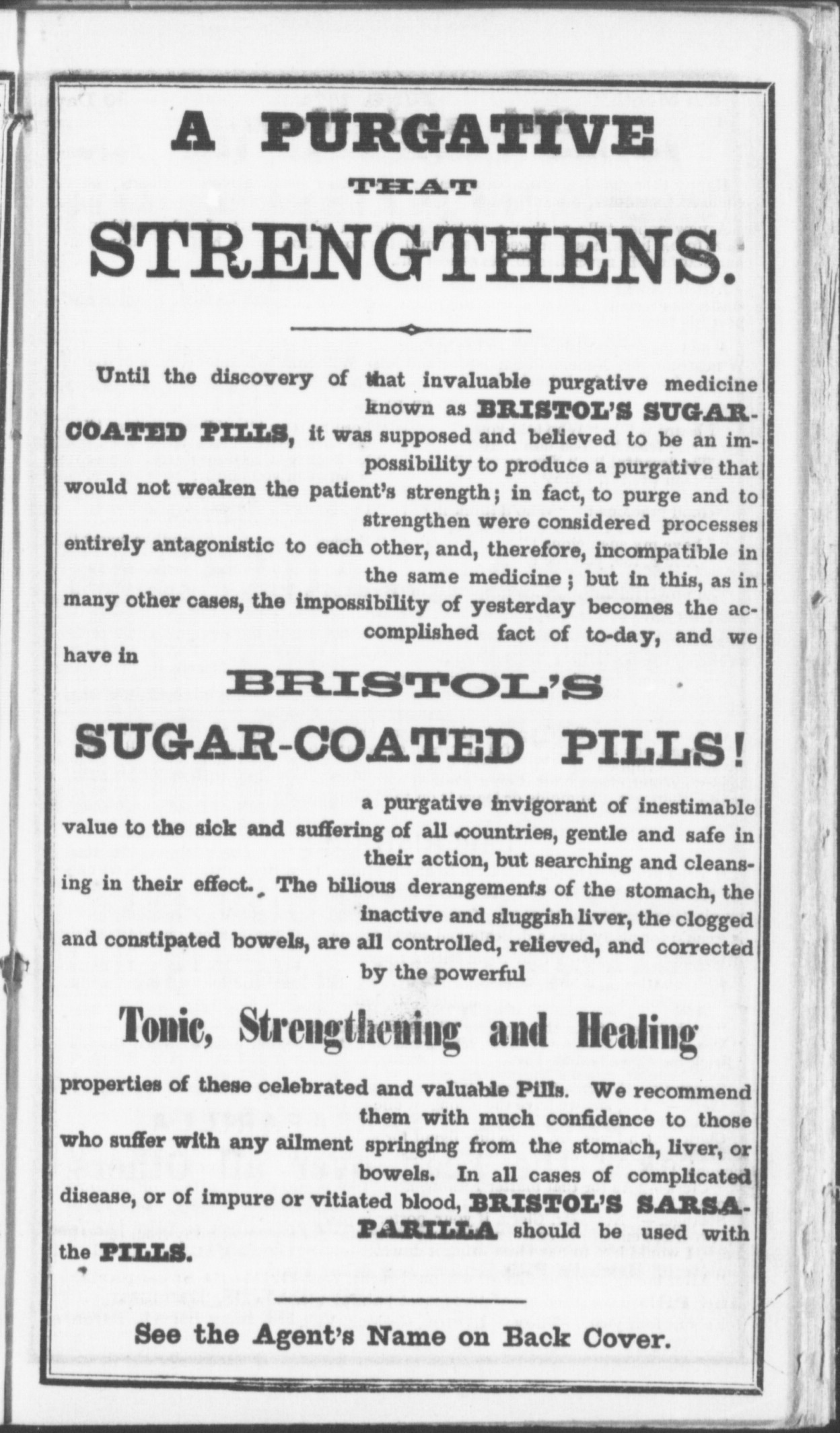 A PURGATIVE
THAT
STRENGTHENS.

Until the discovery of that invaluable purgative medicine known as BRISTOL'S SUGAR-COATED PILLS, it was supposed and believed to be an impossibility to produce a purgative that would not weaken the patient's strength; in fact, to purge and to strengthen were considered processes entirely antagonistic to each other, and, therefore, incompatible in the same medicine; but in this, as in many other cases, the impossibility of yesterday becomes the accomplished fact of to-day, and we have in

BRISTOL'S
SUGAR-COATED PILLS!

a purgative invigorant of inestimable value to the sick and suffering of all countries, gentle and safe in their action, but searching and cleansing in their effect. The bilious derangements of the stomach, the inactive and sluggish liver, the clogged and constipated bowels, are all controlled, relieved, and corrected by the powerful

Tonic, Strengthening and Healing

properties of these celebrated and valuable Pills. We recommend them with much confidence to those who suffer with any ailment springing from the stomach, liver, or bowels. In all cases of complicated disease, or of impure or vitiated blood, BRISTOL'S SARSAPARILLA should be used with the PILLS.

See the Agent's Name on Back Cover.